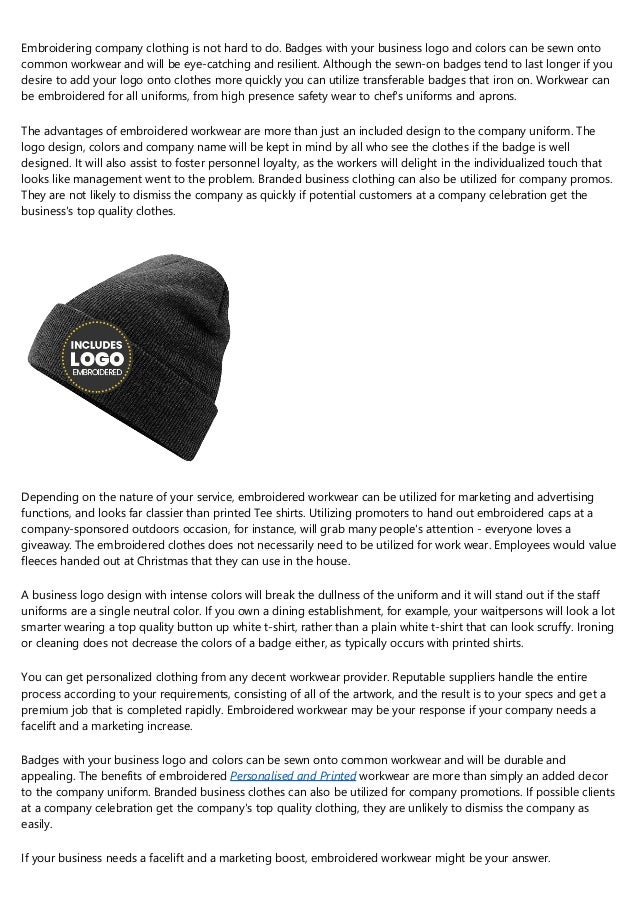 Embroidering company clothing is not hard to do. Badges with your business logo and colors can be sewn onto common workwear and will be eye-catching and resilient. Although the sewn-on badges tend to last longer if you desire to add your logo onto clothes more quickly you can utilize transferable badges that iron on. Workwear can be embroidered for all uniforms, from high presence safety wear to chef's uniforms and aprons.

The advantages of embroidered workwear are more than just an included design to the company uniform. The logo design, colors and company name will be kept in mind by all who see the clothes if the badge is well designed. It will also assist to foster personnel loyalty, as the workers will delight in the individualized touch that looks like management went to the problem. Branded business clothing can also be utilized for company promos. They are not likely to dismiss the company as quickly if potential customers at a company celebration get the business's top quality clothes.

INCLUDES
LOGO
EMBROIDERED

Depending on the nature of your service, embroidered workwear can be utilized for marketing and advertising functions, and looks far classier than printed Tee shirts. Utilizing promoters to hand out embroidered caps at a company-sponsored outdoors occasion, for instance, will grab many people's attention - everyone loves a giveaway. The embroidered clothes does not necessarily need to be utilized for work wear. Employees would value fleeces handed out at Christmas that they can use in the house.

A business logo design with intense colors will break the dullness of the uniform and it will stand out if the staff uniforms are a single neutral color. If you own a dining establishment, for example, your waitpersons will look a lot smarter wearing a top quality button up white t-shirt, rather than a plain white t-shirt that can look scruffy. Ironing or cleaning does not decrease the colors of a badge either, as typically occurs with printed shirts.

You can get personalized clothing from any decent workwear provider. Reputable suppliers handle the entire process according to your requirements, consisting of all of the artwork, and the result is to your specs and get a premium job that is completed rapidly. Embroidered workwear may be your response if your company needs a facelift and a marketing increase.

Badges with your business logo and colors can be sewn onto common workwear and will be durable and appealing. The benefits of embroidered Personalised and Printed workwear are more than simply an added decor to the company uniform. Branded business clothes can also be utilized for company promotions. If possible clients at a company celebration get the company's top quality clothing, they are unlikely to dismiss the company as easily.

If your business needs a facelift and a marketing boost, embroidered workwear might be your answer.